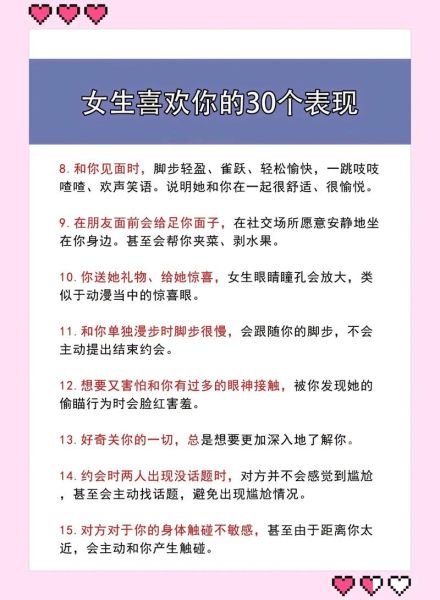 女生喜欢你的30个表现

8. 和你见面时，脚步轻盈、雀跃、轻松愉快，一跳吱吱喳喳、欢声笑语。说明她和你在一起很舒适、很愉悦。

9. 在朋友面前会给足你面子，在社交场所愿意安静地坐在你身边。甚至会帮你夹菜、剥水果。

10. 你送她礼物、给她惊喜，女生眼睛瞳孔会放大，类似于动漫当中的惊喜眼。

11. 和你单独漫步时脚步很慢，会跟随你的脚步，不会主动提出结束约会。

12. 想要又害怕和你有过多的眼神接触，被你发现她的偷瞄行为时会脸红害羞。

13. 好奇关你的一切，总是想要更加深入地了解你。

14. 约会时两人出现没话题时，对方并不会感觉到尴尬，甚至会主动找话题，避免出现尴尬情况。

15. 对方对于你的身体触碰不敏感，甚至由于距离你太近，会主动和你产生触碰。